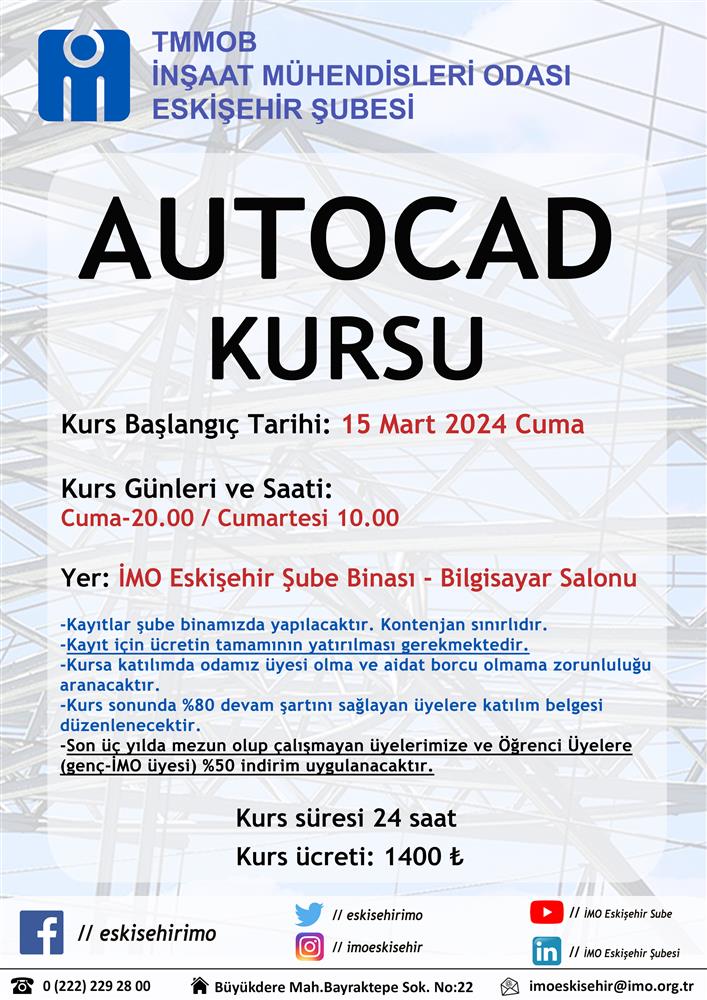 TMMOB
İNŞAAT MÜHENDİSLERİ ODASI
ESKİŞEHİR ŞUBESİ

AUTOCAD
KURSU

Kurs Başlangıç Tarihi: 15 Mart 2024 Cuma

Kurs Günleri ve Saati:
Cuma-20.00 / Cumartesi 10.00

Yer: İMO Eskişehir Şube Binası - Bilgisayar Salonu

-Kayıtlar şube binamızda yapılacaktır. Kontenjan sınırlıdır.
-Kayıt için ücretin tamamının yatırılması gerekmektedir.
-Kursa katılımda odamız üyesi olma ve aidat borcu olmama zorunluluğu aranacaktır.
-Kurs sonunda %80 devam şartını sağlayan üyelere katılım belgesi düzenlenecektir.
-Son üç yılda mezun olup çalışmayan üyelerimize ve Öğrenci Üyelere (genç-İMO üyesi) %50 indirim uygulanacaktır.

Kurs süresi 24 saat
Kurs ücreti: 1400 ₺

// eskisehirimo
// eskisehirimo
// imoeskisehir
// İMO Eskişehir Sube
// İMO Eskişehir Şubesi

0 (222) 229 28 00
Büyükdere Mah.Bayraktepe Sok. No:22
imoeskisehir@imo.org.tr